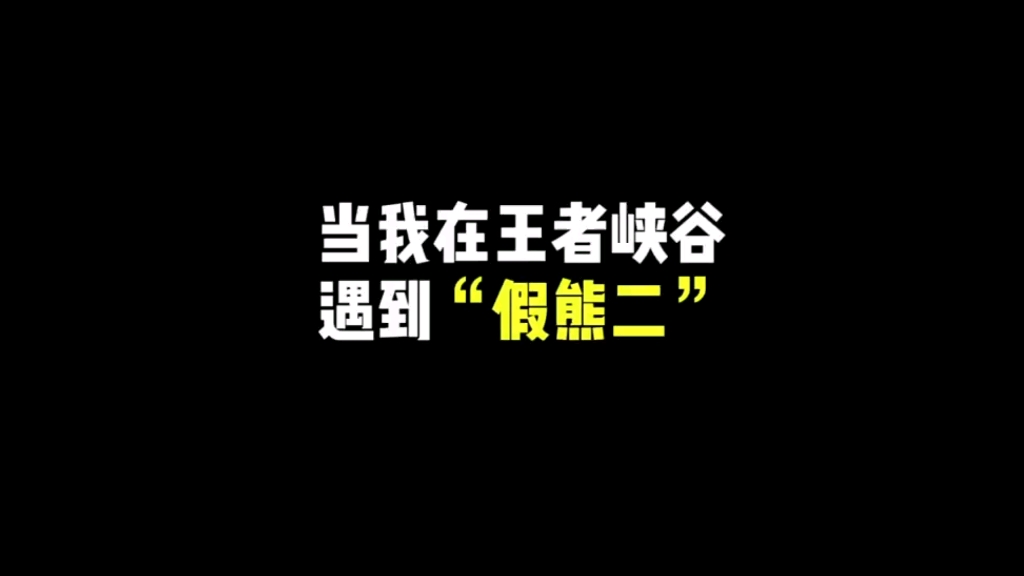 当我在王者峡谷
遇到“假熊二”